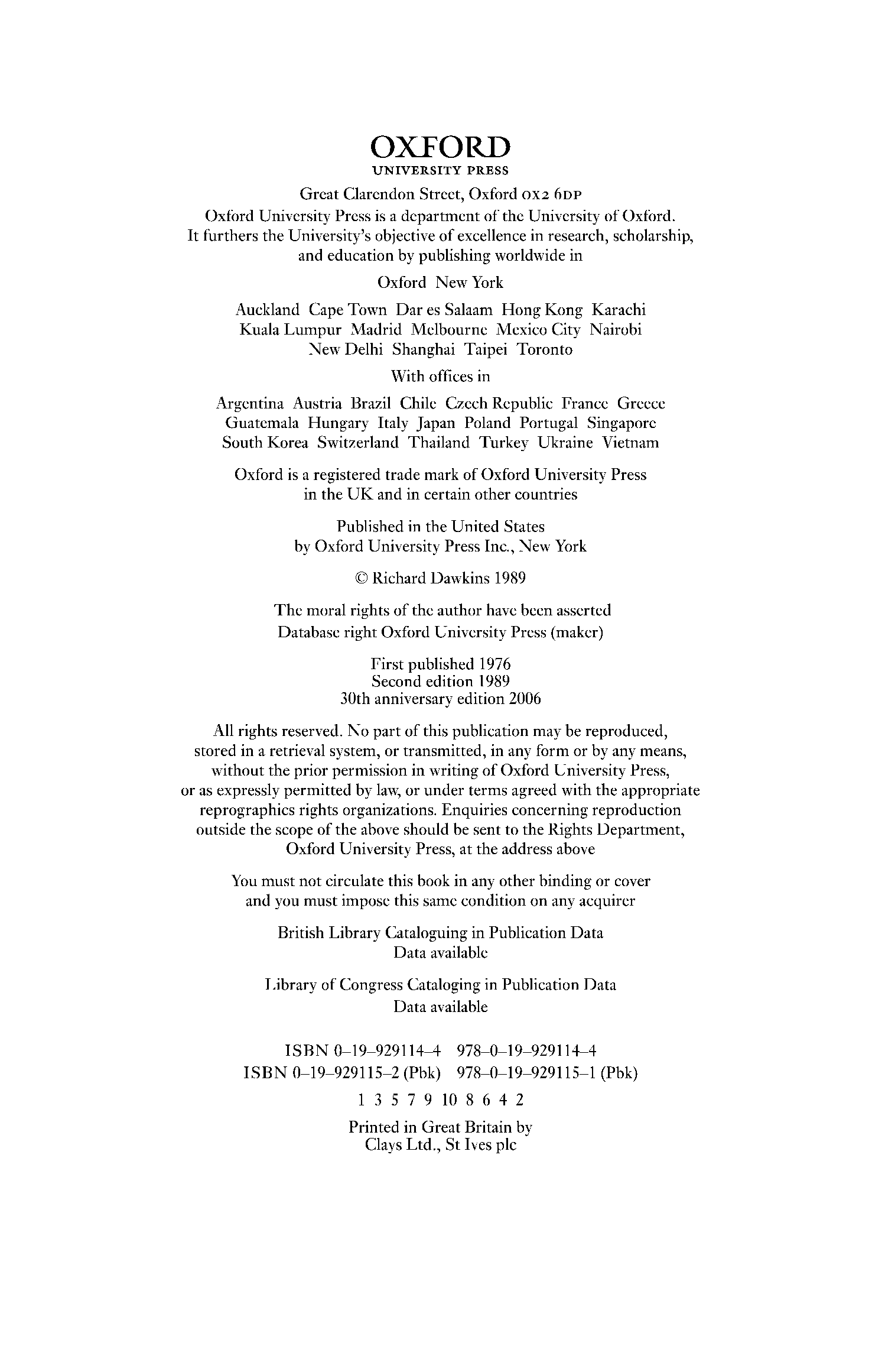 OXFORD
UNIVERSITY PRESS

Great Clarendon Street, Oxford OX2 6DP
Oxford University Press is a department of the University of Oxford. It furthers the University's objective of excellence in research, scholarship, and education by publishing worldwide in

Oxford New York

Auckland Cape Town Dar es Salaam Hong Kong Karachi Kuala Lumpur Madrid Melbourne Mexico City Nairobi New Delhi Shanghai Taipei Toronto

With offices in

Argentina Austria Brazil Chile Czech Republic France Greece Guatemala Hungary Italy Japan Poland Portugal Singapore South Korea Switzerland Thailand Turkey Ukraine Vietnam

Oxford is a registered trade mark of Oxford University Press in the UK and in certain other countries

Published in the United States by Oxford University Press Inc., New York

© Richard Dawkins 1989

The moral rights of the author have been asserted
Database right Oxford University Press (maker)

First published 1976
Second edition 1989
30th anniversary edition 2006

All rights reserved. No part of this publication may be reproduced, stored in a retrieval system, or transmitted, in any form or by any means, without the prior permission in writing of Oxford University Press, or as expressly permitted by law, or under terms agreed with the appropriate reprographics rights organizations. Enquiries concerning reproduction outside the scope of the above should be sent to the Rights Department, Oxford University Press, at the address above

You must not circulate this book in any other binding or cover and you must impose this same condition on any acquirer

British Library Cataloguing in Publication Data
Data available

Library of Congress Cataloging in Publication Data
Data available

ISBN 0–19–929114–4 978–0–19–929114–4
ISBN 0–19–929115–2 (Pbk) 978–0–19–929115–1 (Pbk)

1 3 5 7 9 10 8 6 4 2

Printed in Great Britain by
Clays Ltd., St Ives plc